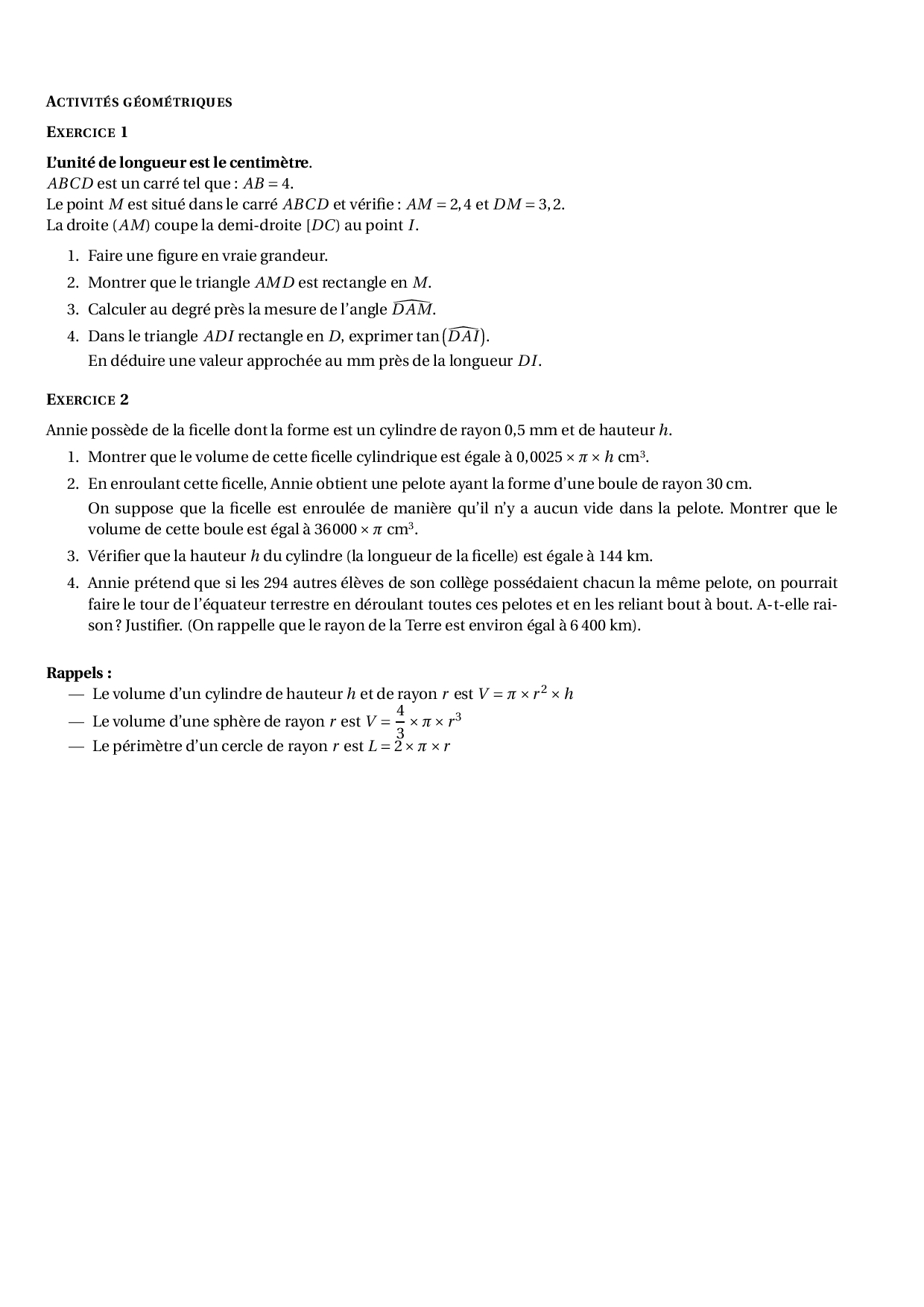 ACTIVITÉS GÉOMÉTRIQUES

EXERCICE 1

**L'unité de longueur est le centimètre**.
$ABCD$ est un carré tel que : $AB = 4$.
Le point $M$ est situé dans le carré $ABCD$ et vérifie : $AM = 2,4$ et $DM = 3,2$.
La droite $(AM)$ coupe la demi-droite $[DC)$ au point $I$.

1. Faire une figure en vraie grandeur.
2. Montrer que le triangle $AMD$ est rectangle en $M$.
3. Calculer au degré près la mesure de l'angle $\widehat{DAM}$.
4. Dans le triangle $ADI$ rectangle en $D$, exprimer $\tan\left(\widehat{DAI}\right)$.
En déduire une valeur approchée au mm près de la longueur $DI$.

EXERCICE 2

Annie possède de la ficelle dont la forme est un cylindre de rayon 0,5 mm et de hauteur $h$.

1. Montrer que le volume de cette ficelle cylindrique est égale à $0,0025 \times \pi \times h$ cm$^3$.
2. En enroulant cette ficelle, Annie obtient une pelote ayant la forme d'une boule de rayon 30 cm.
On suppose que la ficelle est enroulée de manière qu'il n'y a aucun vide dans la pelote. Montrer que le volume de cette boule est égal à $36000 \times \pi$ cm$^3$.
3. Vérifier que la hauteur $h$ du cylindre (la longueur de la ficelle) est égale à 144 km.
4. Annie prétend que si les 294 autres élèves de son collège possédaient chacun la même pelote, on pourrait faire le tour de l'équateur terrestre en déroulant toutes ces pelotes et en les reliant bout à bout. A-t-elle raison ? Justifier. (On rappelle que le rayon de la Terre est environ égal à 6 400 km).

**Rappels :**
— Le volume d'un cylindre de hauteur $h$ et de rayon $r$ est $V = \pi \times r^2 \times h$
— Le volume d'une sphère de rayon $r$ est $V = \frac{4}{3} \times \pi \times r^3$
— Le périmètre d'un cercle de rayon $r$ est $L = 2 \times \pi \times r$